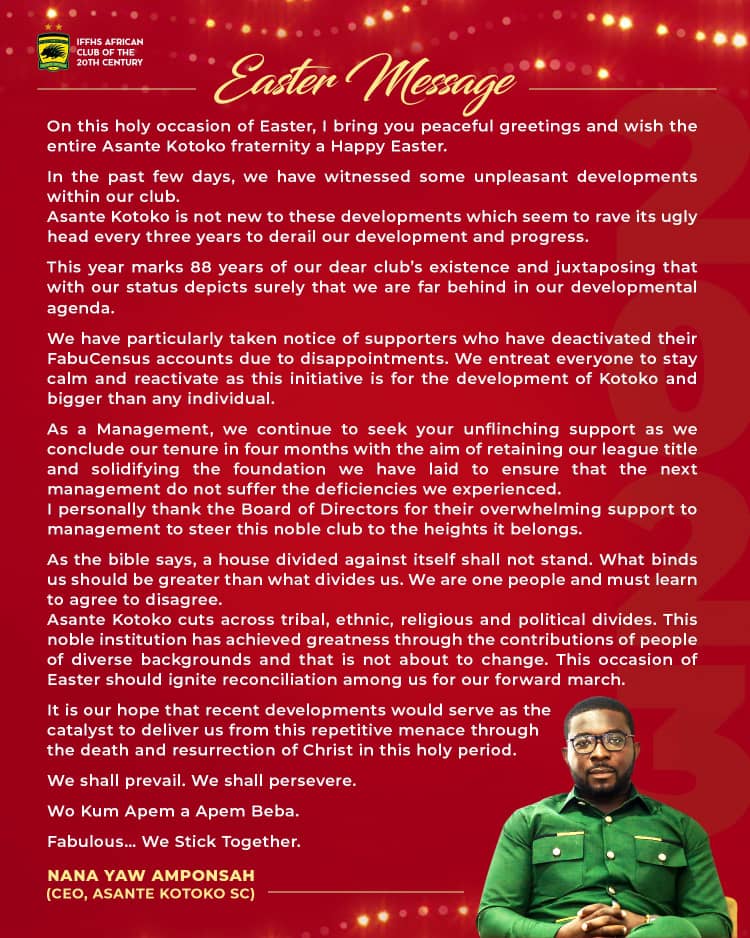 IFFHS AFRICAN CLUB OF THE 20TH CENTURY

Easter Message

On this holy occasion of Easter, I bring you peaceful greetings and wish the entire Asante Kotoko fraternity a Happy Easter.

In the past few days, we have witnessed some unpleasant developments within our club.
Asante Kotoko is not new to these developments which seem to rave its ugly head every three years to derail our development and progress.

This year marks 88 years of our dear club's existence and juxtaposing that with our status depicts surely that we are far behind in our developmental agenda.

We have particularly taken notice of supporters who have deactivated their FabuCensus accounts due to disappointments. We entreat everyone to stay calm and reactivate as this initiative is for the development of Kotoko and bigger than any individual.

As a Management, we continue to seek your unflinching support as we conclude our tenure in four months with the aim of retaining our league title and solidifying the foundation we have laid to ensure that the next management do not suffer the deficiencies we experienced.
I personally thank the Board of Directors for their overwhelming support to management to steer this noble club to the heights it belongs.

As the bible says, a house divided against itself shall not stand. What binds us should be greater than what divides us. We are one people and must learn to agree to disagree.
Asante Kotoko cuts across tribal, ethnic, religious and political divides. This noble institution has achieved greatness through the contributions of people of diverse backgrounds and that is not about to change. This occasion of Easter should ignite reconciliation among us for our forward march.

It is our hope that recent developments would serve as the catalyst to deliver us from this repetitive menace through the death and resurrection of Christ in this holy period.

We shall prevail. We shall persevere.

Wo Kum Apem a Apem Beba.

Fabulous... We Stick Together.

NANA YAW AMPONSAH
(CEO, ASANTE KOTOKO SC)